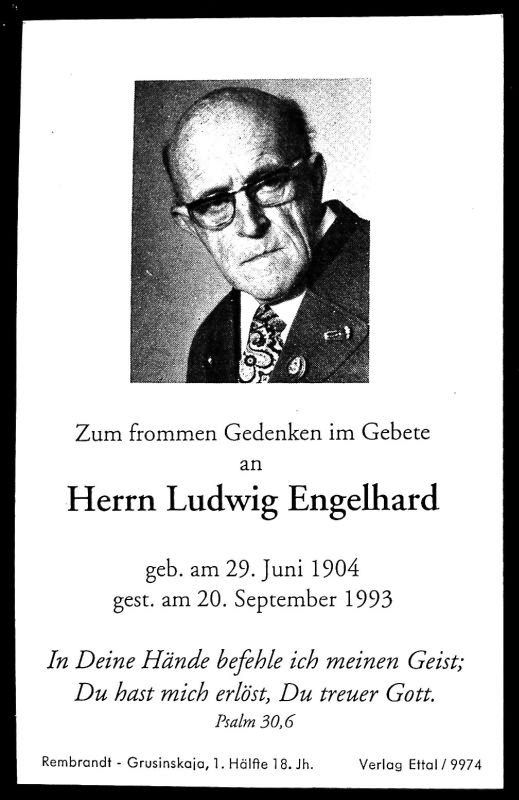 Zum frommen Gedenken im Gebete
an
Herrn Ludwig Engelhard

geb. am 29. Juni 1904
gest. am 20. September 1993

In Deine Hände befehle ich meinen Geist;
Du hast mich erlöst, Du treuer Gott.
Psalm 30,6

Rembrandt - Grusinskaja, 1. Hälfte 18. Jh.     Verlag Ettal / 9974